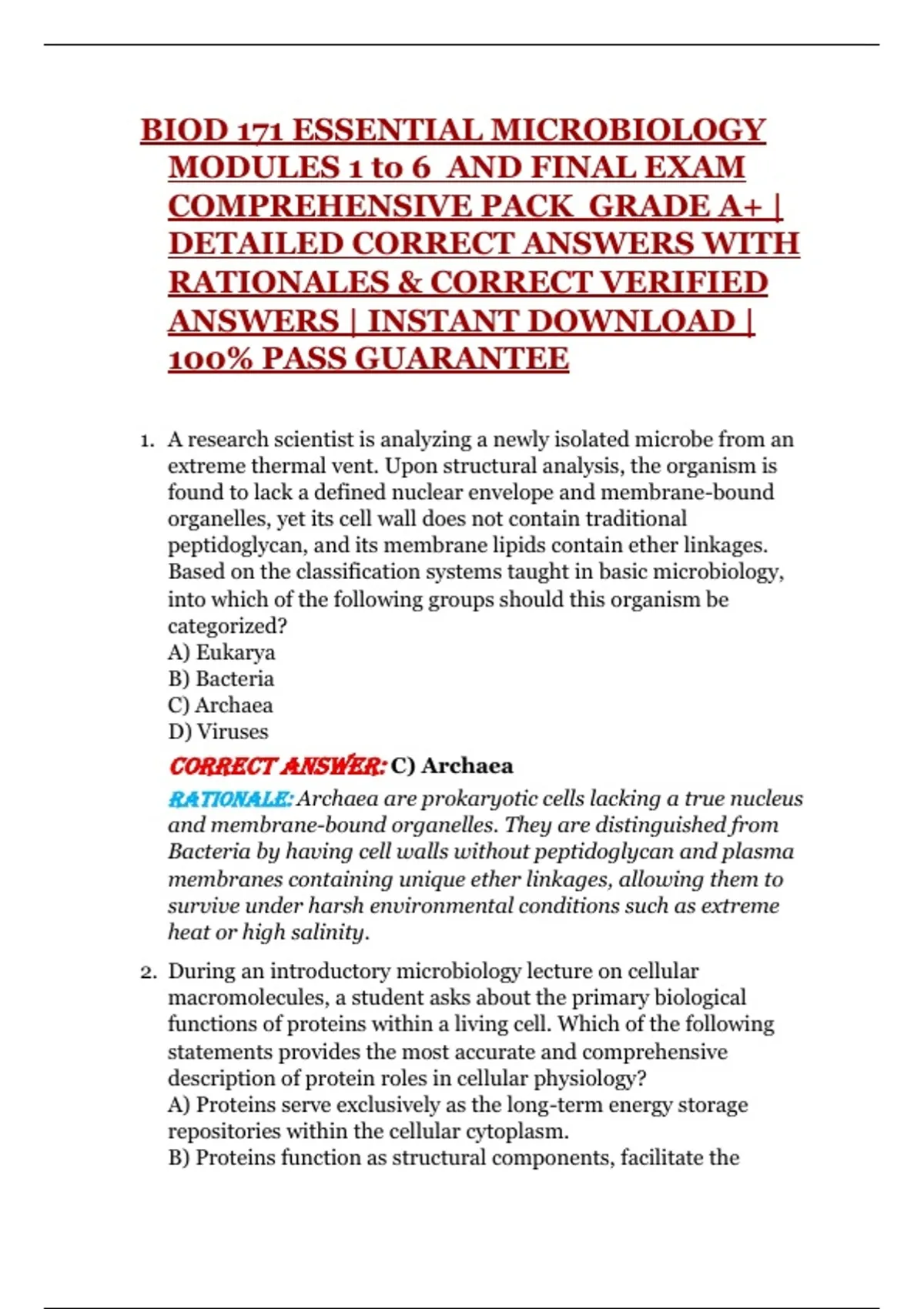 BIOD 171 ESSENTIAL MICROBIOLOGY MODULES 1 to 6 AND FINAL EXAM COMPREHENSIVE PACK GRADE A+ | DETAILED CORRECT ANSWERS WITH RATIONALES & CORRECT VERIFIED ANSWERS | INSTANT DOWNLOAD | 100% PASS GUARANTEE

1. A research scientist is analyzing a newly isolated microbe from an extreme thermal vent. Upon structural analysis, the organism is found to lack a defined nuclear envelope and membrane-bound organelles, yet its cell wall does not contain traditional peptidoglycan, and its membrane lipids contain ether linkages. Based on the classification systems taught in basic microbiology, into which of the following groups should this organism be categorized?
A) Eukarya
B) Bacteria
C) Archaea
D) Viruses
CORRECT ANSWER: C) Archaea
RATIONALE: Archaea are prokaryotic cells lacking a true nucleus and membrane-bound organelles. They are distinguished from Bacteria by having cell walls without peptidoglycan and plasma membranes containing unique ether linkages, allowing them to survive under harsh environmental conditions such as extreme heat or high salinity.

2. During an introductory microbiology lecture on cellular macromolecules, a student asks about the primary biological functions of proteins within a living cell. Which of the following statements provides the most accurate and comprehensive description of protein roles in cellular physiology?
A) Proteins serve exclusively as the long-term energy storage repositories within the cellular cytoplasm.
B) Proteins function as structural components, facilitate the